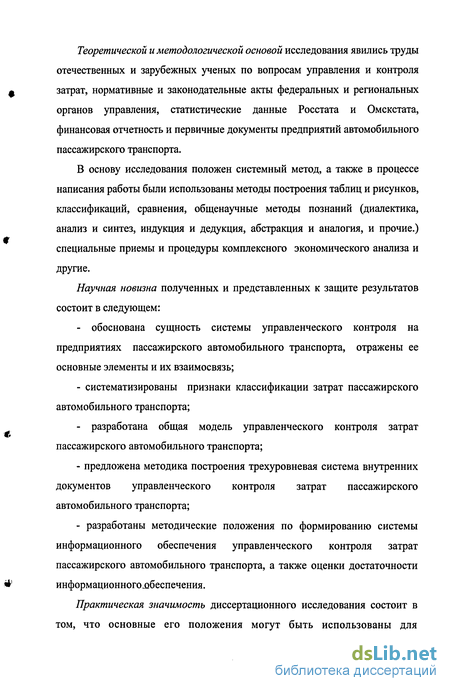 Теоретической и методологической основой исследования явились труды отечественных и зарубежных ученых по вопросам управления и контроля затрат, нормативные и законодательные акты федеральных и региональных органов управления, статистические данные Росстата и Омскстата, финансовая отчетность и первичные документы предприятий автомобильного пассажирского транспорта.

В основу исследования положен системный метод, а также в процессе написания работы были использованы методы построения таблиц и рисунков, классификаций, сравнения, общенаучные методы познаний (диалектика, анализ и синтез, индукция и дедукция, абстракция и аналогия, и прочие.) специальные приемы и процедуры комплексного экономического анализа и другие.

Научная новизна полученных и представленных к защите результатов состоит в следующем:

- обоснована сущность системы управленческого контроля на предприятиях пассажирского автомобильного транспорта, отражены ее основные элементы и их взаимосвязь;

- систематизированы признаки классификации затрат пассажирского автомобильного транспорта;

- разработана общая модель управленческого контроля затрат пассажирского автомобильного транспорта;

- предложена методика построения трехуровневая система внутренних документов управленческого контроля затрат пассажирского автомобильного транспорта;

- разработаны методические положения по формированию системы информационного обеспечения управленческого контроля затрат пассажирского автомобильного транспорта, а также оценки достаточности информационного обеспечения.

Практическая значимость диссертационного исследования состоит в том, что основные его положения могут быть использованы для

dsLib.net
библиотека диссертаций